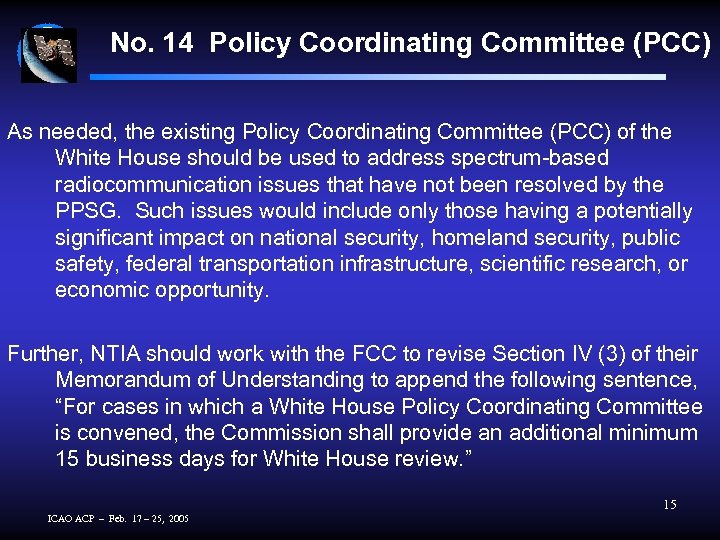 No. 14 Policy Coordinating Committee (PCC)

As needed, the existing Policy Coordinating Committee (PCC) of the White House should be used to address spectrum-based radiocommunication issues that have not been resolved by the PPSG. Such issues would include only those having a potentially significant impact on national security, homeland security, public safety, federal transportation infrastructure, scientific research, or economic opportunity.

Further, NTIA should work with the FCC to revise Section IV (3) of their Memorandum of Understanding to append the following sentence, “For cases in which a White House Policy Coordinating Committee is convened, the Commission shall provide an additional minimum 15 business days for White House review.”

15

ICAO ACP – Feb. 17 – 25, 2005